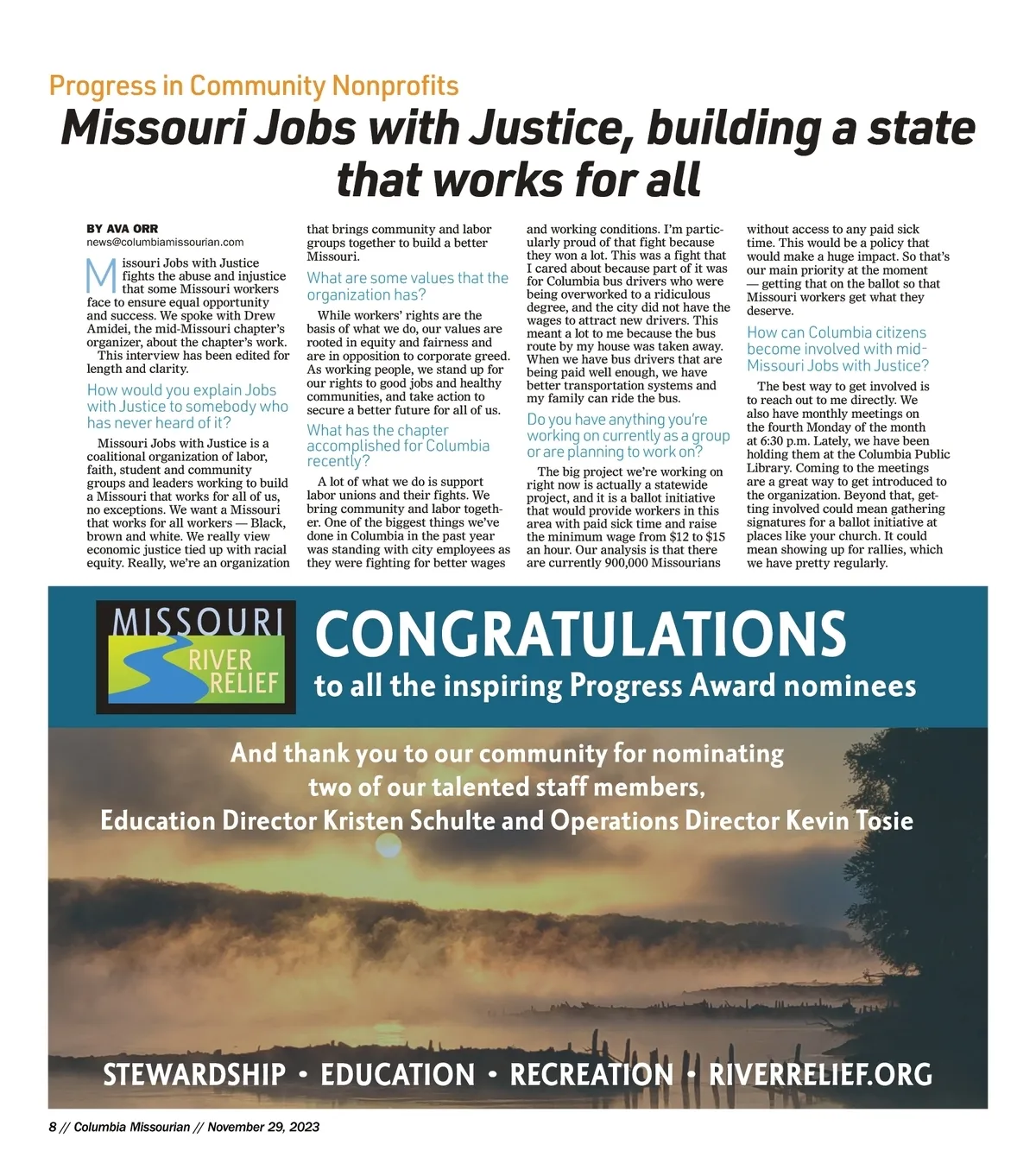 Progress in Community Nonprofits

Missouri Jobs with Justice, building a state that works for all

BY AVA ORR
news@columbiamissourian.com

Missouri Jobs with Justice fights the abuse and injustice that some Missouri workers face to ensure equal opportunity and success. We spoke with Drew Amidei, the mid-Missouri chapter's organizer, about the chapter's work.

This interview has been edited for length and clarity.

How would you explain Jobs with Justice to somebody who has never heard of it?

Missouri Jobs with Justice is a coalitional organization of labor, faith, student and community groups and leaders working to build a Missouri that works for all of us, no exceptions. We want a Missouri that works for all workers — Black, brown and white. We really view economic justice tied up with racial equity. Really, we're an organization that brings community and labor groups together to build a better Missouri.

What are some values that the organization has?

While workers' rights are the basis of what we do, our values are rooted in equity and fairness and are in opposition to corporate greed. As working people, we stand up for our rights to good jobs and healthy communities, and take action to secure a better future for all of us.

What has the chapter accomplished for Columbia recently?

A lot of what we do is support labor unions and their fights. We bring community and labor together. One of the biggest things we've done in Columbia in the past year was standing with city employees as they were fighting for better wages and working conditions. I'm particularly proud of that fight because they won a lot. This was a fight that I cared about because part of it was for Columbia bus drivers who were being overworked to a ridiculous degree, and the city did not have the wages to attract new drivers. This meant a lot to me because the bus route by my house was taken away. When we have bus drivers that are being paid well enough, we have better transportation systems and my family can ride the bus.

Do you have anything you're working on currently as a group or are planning to work on?

The big project we're working on right now is actually a statewide project, and it is a ballot initiative that would provide workers in this area with paid sick time and raise the minimum wage from $12 to $15 an hour. Our analysis is that there are currently 900,000 Missourians without access to any paid sick time. This would be a policy that would make a huge impact. So that's our main priority at the moment — getting that on the ballot so that Missouri workers get what they deserve.

How can Columbia citizens become involved with mid-Missouri Jobs with Justice?

The best way to get involved is to reach out to me directly. We also have monthly meetings on the fourth Monday of the month at 6:30 p.m. Lately, we have been holding them at the Columbia Public Library. Coming to the meetings are a great way to get introduced to the organization. Beyond that, getting involved could mean gathering signatures for a ballot initiative at places like your church. It could mean showing up for rallies, which we have pretty regularly.

MISSOURI RIVER RELIEF

CONGRATULATIONS
to all the inspiring Progress Award nominees

And thank you to our community for nominating two of our talented staff members, Education Director Kristen Schulte and Operations Director Kevin Tosie

STEWARDSHIP • EDUCATION • RECREATION • RIVERRELIEF.ORG

8 // Columbia Missourian // November 29, 2023